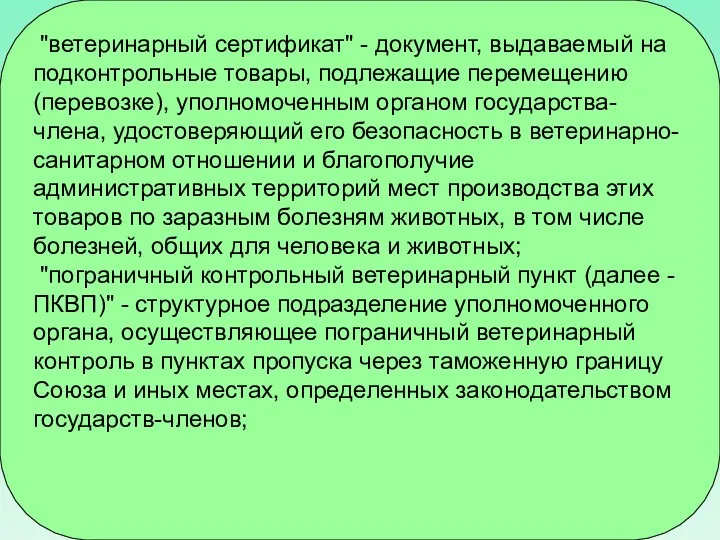 "ветеринарный сертификат" - документ, выдаваемый на подконтрольные товары, подлежащие перемещению (перевозке), уполномоченным органом государства-члена, удостоверяющий его безопасность в ветеринарно-санитарном отношении и благополучие административных территорий мест производства этих товаров по заразным болезням животных, в том числе болезней, общих для человека и животных;

"пограничный контрольный ветеринарный пункт (далее - ПКВП)" - структурное подразделение уполномоченного органа, осуществляющее пограничный ветеринарный контроль в пунктах пропуска через таможенную границу Союза и иных местах, определенных законодательством государств-членов;